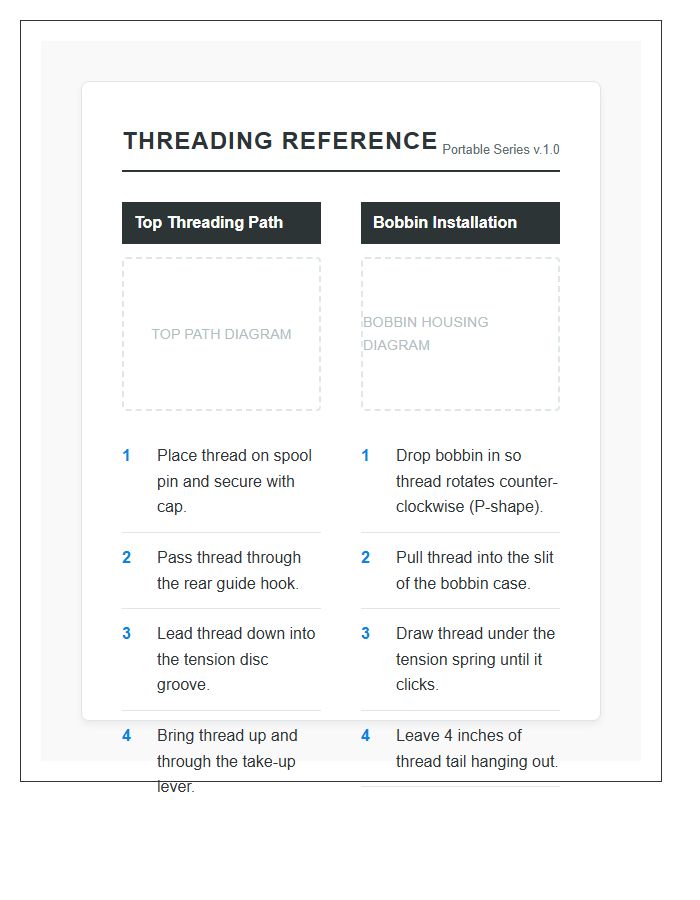 THREADING REFERENCE Portable Series v.1.0

Top Threading Path

TOP PATH DIAGRAM

1 Place thread on spool pin and secure with cap.

2 Pass thread through the rear guide hook.

3 Lead thread down into the tension disc groove.

4 Bring thread up and through the take-up lever.

Bobbin Installation

BOBBIN HOUSING DIAGRAM

1 Drop bobbin in so thread rotates counter-clockwise (P-shape).

2 Pull thread into the slit of the bobbin case.

3 Draw thread under the tension spring until it clicks.

4 Leave 4 inches of thread tail hanging out.